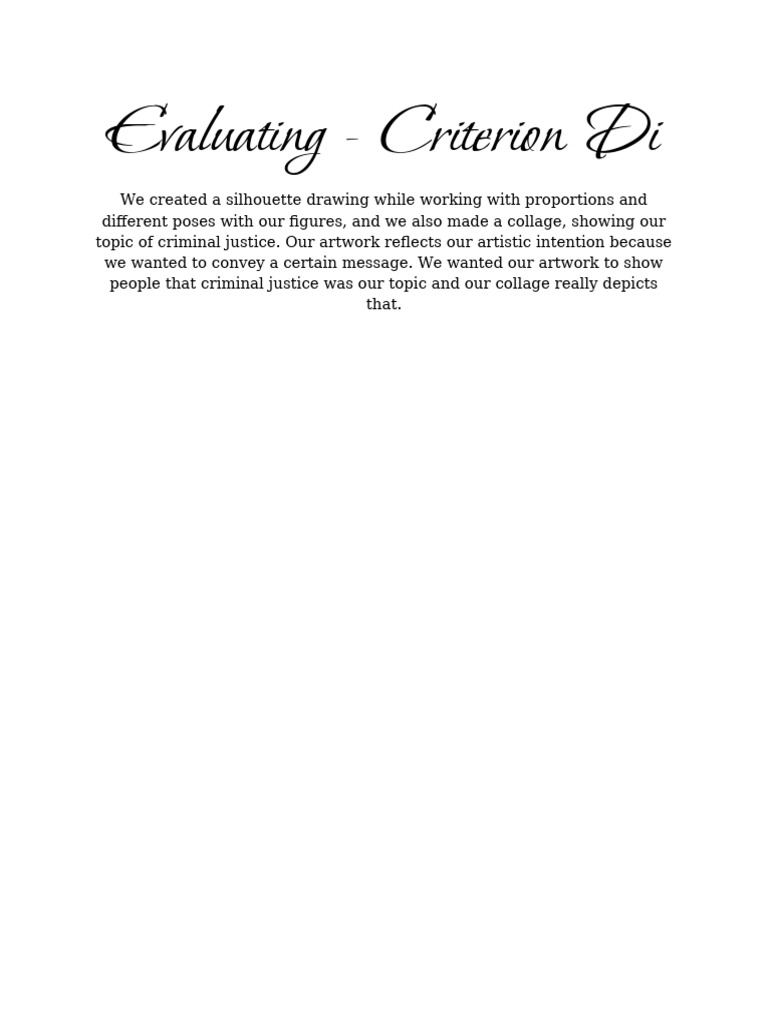 Evaluating - Criterion Di

We created a silhouette drawing while working with proportions and different poses with our figures, and we also made a collage, showing our topic of criminal justice. Our artwork reflects our artistic intention because we wanted to convey a certain message. We wanted our artwork to show people that criminal justice was our topic and our collage really depicts that.